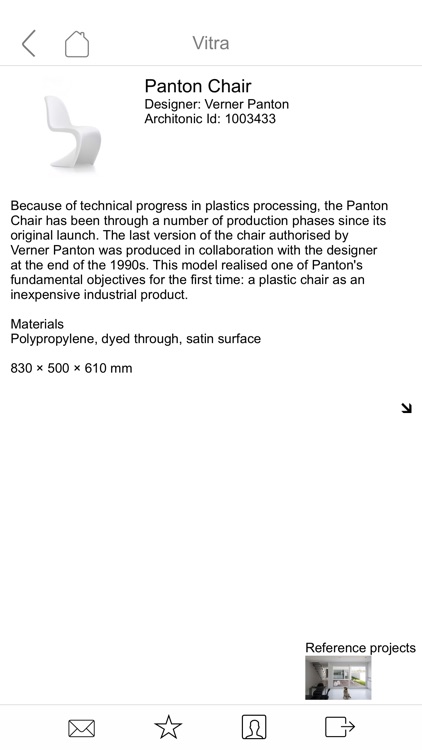 Vitra

Panton Chair
Designer: Verner Panton
Architonic Id: 1003433

Because of technical progress in plastics processing, the Panton Chair has been through a number of production phases since its original launch. The last version of the chair authorised by Verner Panton was produced in collaboration with the designer at the end of the 1990s. This model realised one of Panton's fundamental objectives for the first time: a plastic chair as an inexpensive industrial product.

Materials
Polypropylene, dyed through, satin surface

830 × 500 × 610 mm

Reference projects